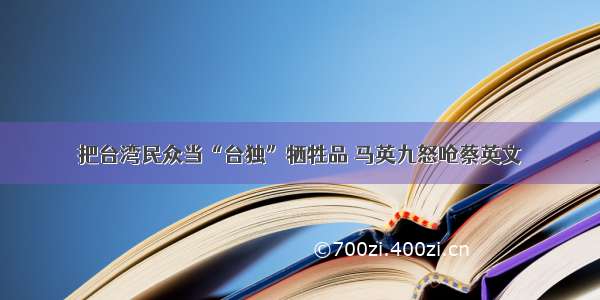 把台湾民众当“台独”牺牲品 马英九怒呛蔡英文

©700zi.400zi.cn